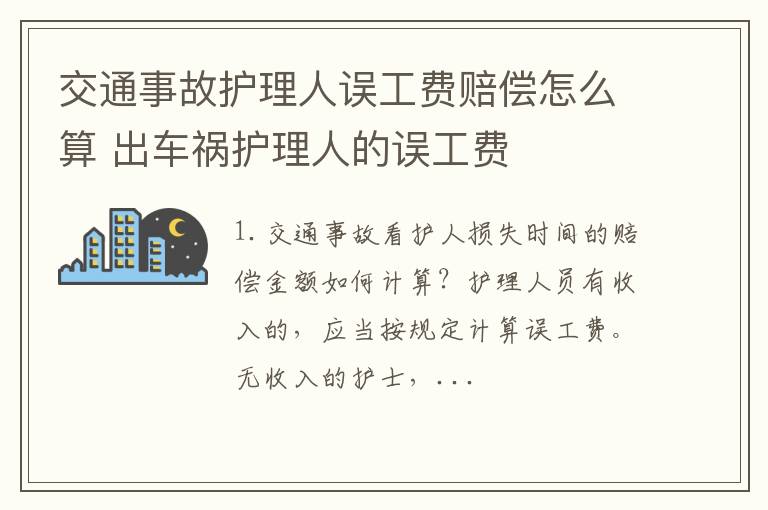 交通事故护理人误工费赔偿怎么算 出车祸护理人的误工费

1. 交通事故看护人损失时间的赔偿金额如何计算？护理人员有收入的，应当按规定计算误工费。无收入的护士，...